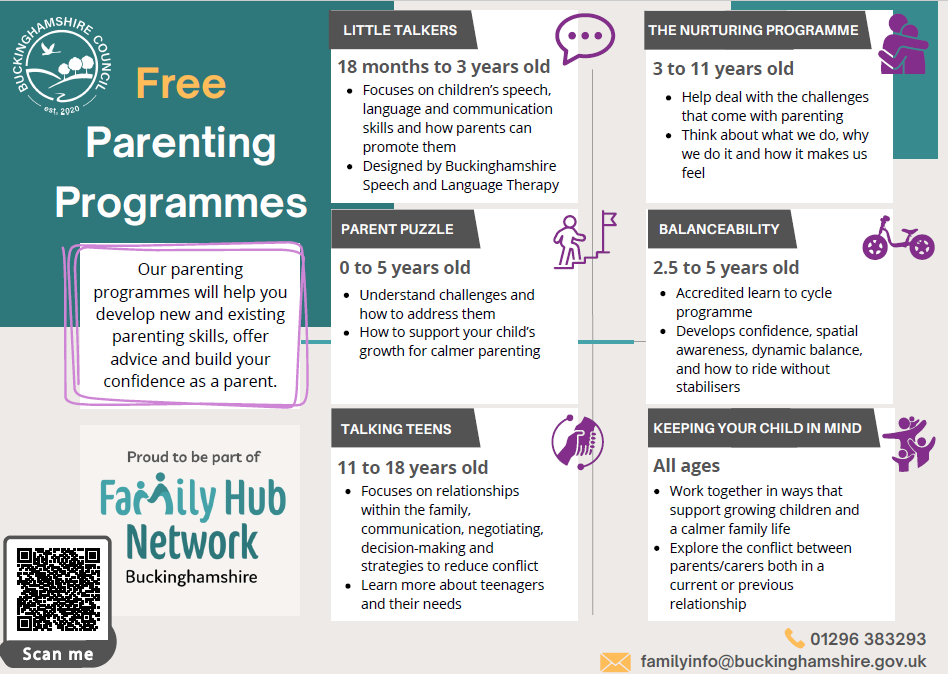 BUCKINGHAMSHIRE COUNCIL
est. 2020

Free
Parenting
Programmes

Our parenting programmes will help you develop new and existing parenting skills, offer advice and build your confidence as a parent.

Proud to be part of
Family Hub Network
Buckinghamshire

Scan me

LITTLE TALKERS
18 months to 3 years old
- Focuses on children's speech, language and communication skills and how parents can promote them
- Designed by Buckinghamshire Speech and Language Therapy

PARENT PUZZLE
0 to 5 years old
- Understand challenges and how to address them
- How to support your child's growth for calmer parenting

TALKING TEENS
11 to 18 years old
- Focuses on relationships within the family, communication, negotiating, decision-making and strategies to reduce conflict
- Learn more about teenagers and their needs

THE NURTURING PROGRAMME
3 to 11 years old
- Help deal with the challenges that come with parenting
- Think about what we do, why we do it and how it makes us feel

BALANCEABILITY
2.5 to 5 years old
- Accredited learn to cycle programme
- Develops confidence, spatial awareness, dynamic balance, and how to ride without stabilisers

KEEPING YOUR CHILD IN MIND
All ages
- Work together in ways that support growing children and a calmer family life
- Explore the conflict between parents/carers both in a current or previous relationship

01296 383293
familyinfo@buckinghamshire.gov.uk